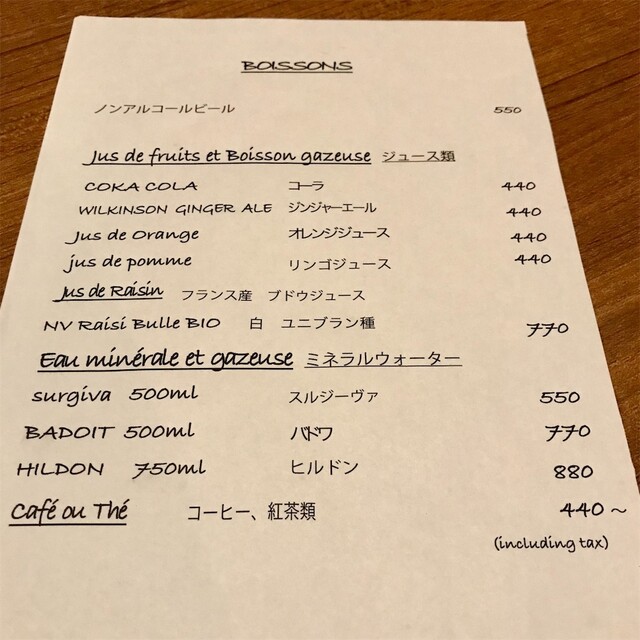 BOISSONS

ノンアルコールビール 550

Jus de fruits et Boisson gazeuse ジュース類

COKA COLA コーラ 440
WILKINSON GINGER ALE ジンジャーエール 440
Jus de Orange オレンジジュース 440
jus de pomme リンゴジュース 440

Jus de Raisin フランス産 ブドウジュース
NV Raisi Bulle BIO 白 ユニブラン種 770

Eau minérale et gazeuse ミネラルウォーター

surgiva 500ml スルジーヴァ 550
BADOIT 500ml バドワ 770
HILDON 750ml ヒルドン 880

Café ou Thé コーヒー、紅茶類 440～

(including tax)